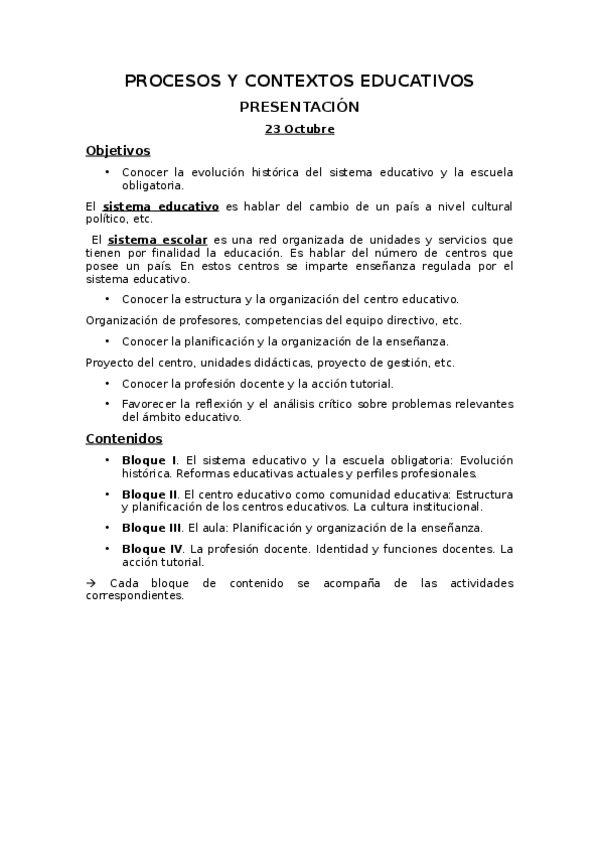 PROCESOS Y CONTEXTOS EDUCATIVOS

PRESENTACIÓN

23 Octubre

Objetivos

• Conocer la evolución histórica del sistema educativo y la escuela obligatoria.

El sistema educativo es hablar del cambio de un país a nivel cultural político, etc.

El sistema escolar es una red organizada de unidades y servicios que tienen por finalidad la educación. Es hablar del número de centros que posee un país. En estos centros se imparte enseñanza regulada por el sistema educativo.

• Conocer la estructura y la organización del centro educativo.

Organización de profesores, competencias del equipo directivo, etc.

• Conocer la planificación y la organización de la enseñanza.

Proyecto del centro, unidades didácticas, proyecto de gestión, etc.

• Conocer la profesión docente y la acción tutorial.

• Favorecer la reflexión y el análisis crítico sobre problemas relevantes del ámbito educativo.

Contenidos

• Bloque I. El sistema educativo y la escuela obligatoria: Evolución histórica. Reformas educativas actuales y perfiles profesionales.

• Bloque II. El centro educativo como comunidad educativa: Estructura y planificación de los centros educativos. La cultura institucional.

• Bloque III. El aula: Planificación y organización de la enseñanza.

• Bloque IV. La profesión docente. Identidad y funciones docentes. La acción tutorial.

→ Cada bloque de contenido se acompaña de las actividades correspondientes.